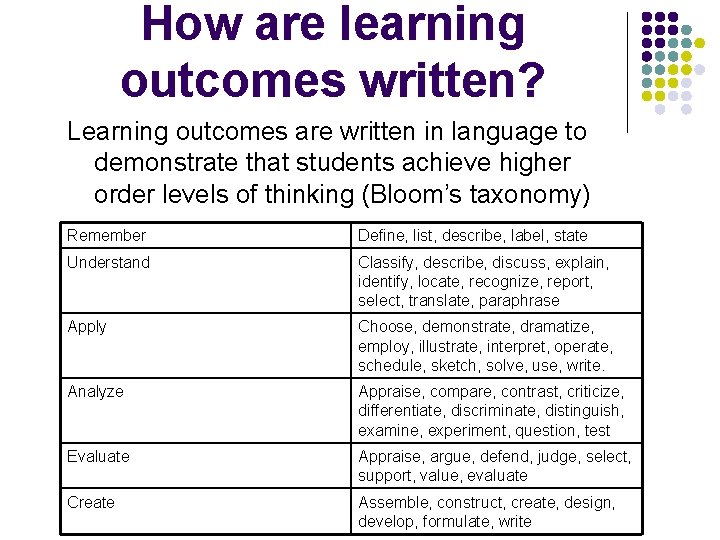 How are learning outcomes written?

Learning outcomes are written in language to demonstrate that students achieve higher order levels of thinking (Bloom's taxonomy)

| Remember | Define, list, describe, label, state |
|---|---|
| Understand | Classify, describe, discuss, explain, identify, locate, recognize, report, select, translate, paraphrase |
| Apply | Choose, demonstrate, dramatize, employ, illustrate, interpret, operate, schedule, sketch, solve, use, write. |
| Analyze | Appraise, compare, contrast, criticize, differentiate, discriminate, distinguish, examine, experiment, question, test |
| Evaluate | Appraise, argue, defend, judge, select, support, value, evaluate |
| Create | Assemble, construct, create, design, develop, formulate, write |